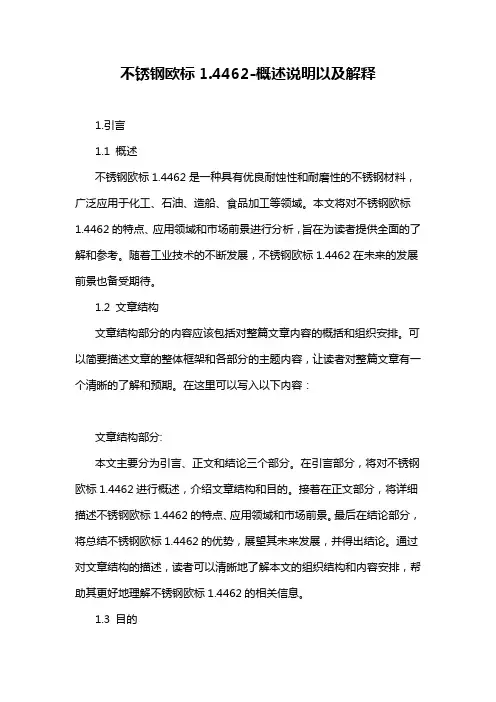 不锈钢欧标 1.4462-概述说明以及解释

1.引言

1.1 概述

不锈钢欧标 1.4462 是一种具有优良耐蚀性和耐磨性的不锈钢材料，广泛应用于化工、石油、造船、食品加工等领域。本文将对不锈钢欧标 1.4462 的特点、应用领域和市场前景进行分析，旨在为读者提供全面的了解和参考。随着工业技术的不断发展，不锈钢欧标 1.4462 在未来的发展前景也备受期待。

1.2 文章结构

文章结构部分的内容应该包括对整篇文章内容的概括和组织安排。可以简要描述文章的整体框架和各部分的主题内容，让读者对整篇文章有一个清晰的了解和预期。在这里可以写入以下内容：

文章结构部分:

本文主要分为引言、正文和结论三个部分。在引言部分，将对不锈钢欧标 1.4462 进行概述，介绍文章结构和目的。接着在正文部分，将详细描述不锈钢欧标 1.4462 的特点、应用领域和市场前景。最后在结论部分，将总结不锈钢欧标 1.4462 的优势，展望其未来发展，并得出结论。通过对文章结构的描述，读者可以清晰地了解本文的组织结构和内容安排，帮助其更好地理解不锈钢欧标 1.4462 的相关信息。

1.3 目的